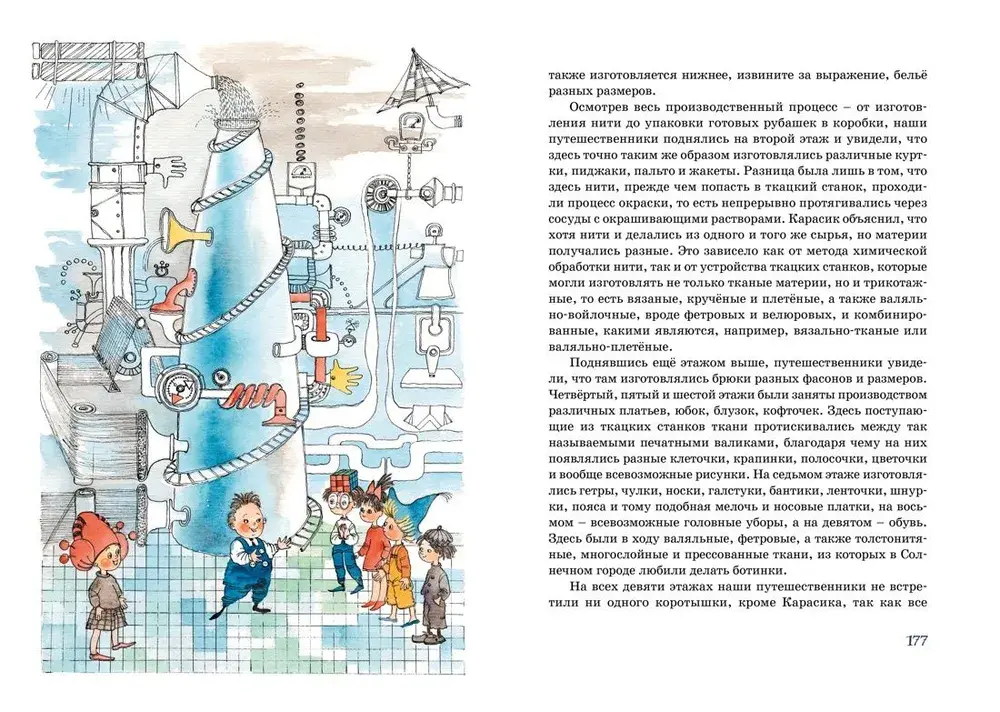 также изготовляется нижнее, извините за выражение, бельё разных размеров.

Осмотрев весь производственный процесс – от изготовления нити до упаковки готовых рубашек в коробки, наши путешественники поднялись на второй этаж и увидели, что здесь точно таким же образом изготовлялись различные куртки, пиджаки, пальто и жакеты. Разница была лишь в том, что здесь нити, прежде чем попасть в ткацкий станок, проходили процесс окраски, то есть непрерывно протягивались через сосуды с окрашивающими растворами. Карасик объяснил, что хотя нити и делались из одного и того же сырья, но материи получались разные. Это зависело как от метода химической обработки нити, так и от устройства ткацких станков, которые могли изготовлять не только тканые материи, но и трикотажные, то есть вязаные, кручёные и плетёные, а также валяльно-войлочные, вроде фетровых и велюровых, и комбинированные, какими являются, например, вязально-тканые или валяльно-плетёные.

Поднявшись ещё этажом выше, путешественники увидели, что там изготовлялись брюки разных фасонов и размеров. Четвёртый, пятый и шестой этажи были заняты производством различных платьев, юбок, блузок, кофточек. Здесь поступающие из ткацких станков ткани протискивались между так называемыми печатными валиками, благодаря чему на них появлялись разные клеточки, крапинки, полосочки, цветочки и вообще всевозможные рисунки. На седьмом этаже изготовлялись гетры, чулки, носки, галстуки, бантики, ленточки, шнурки, пояса и тому подобная мелочь и носовые платки, на восьмом – всевозможные головные уборы, а на девятом – обувь. Здесь были в ходу валяльные, фетровые, а также толстонитяные, многослойные и прессованные ткани, из которых в Солнечном городе любили делать ботинки.

На всех девяти этажах наши путешественники не встретили ни одного коротышки, кроме Карасика, так как все

177